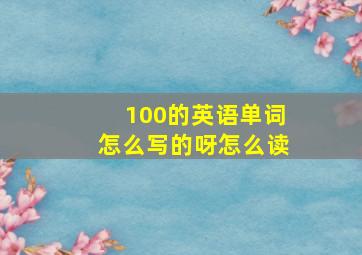 100的英语单词
怎么写的呀怎么读